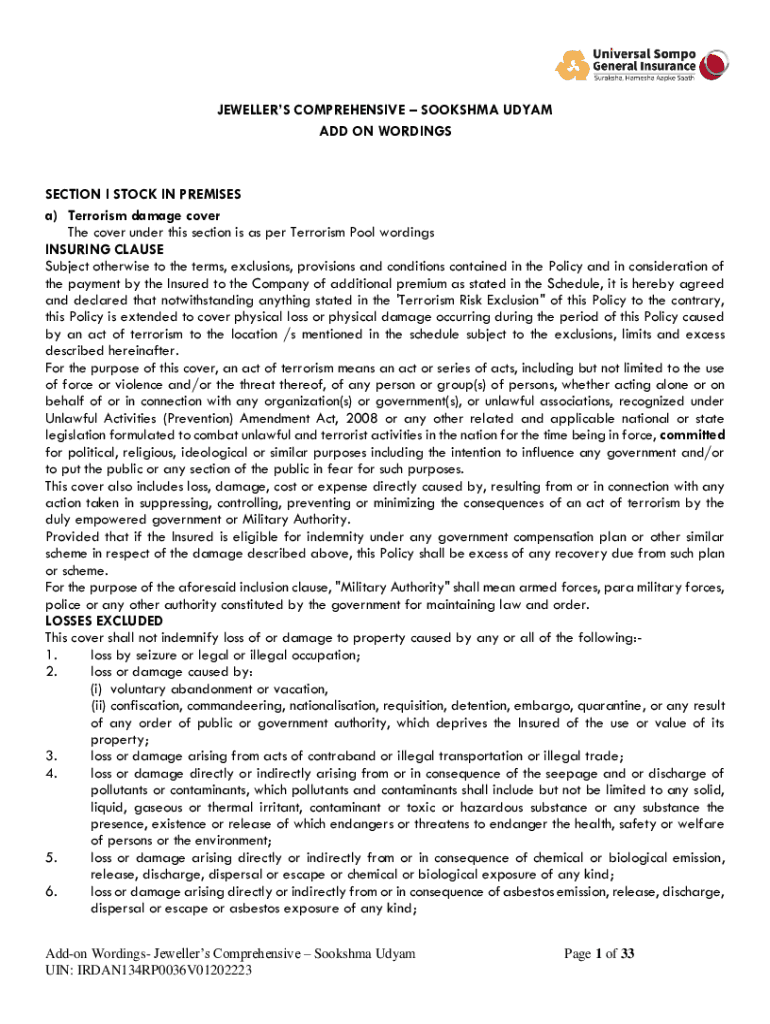 Universal Sompo General Insurance
Suraksha, Hamesha Aapke Saath

JEWELLER'S COMPREHENSIVE – SOOKSHMA UDYAM
ADD ON WORDINGS

SECTION I STOCK IN PREMISES
a) Terrorism damage cover
The cover under this section is as per Terrorism Pool wordings
INSURING CLAUSE
Subject otherwise to the terms, exclusions, provisions and conditions contained in the Policy and in consideration of the payment by the Insured to the Company of additional premium as stated in the Schedule, it is hereby agreed and declared that notwithstanding anything stated in the 'Terrorism Risk Exclusion" of this Policy to the contrary, this Policy is extended to cover physical loss or physical damage occurring during the period of this Policy caused by an act of terrorism to the location /s mentioned in the schedule subject to the exclusions, limits and excess described hereinafter.
For the purpose of this cover, an act of terrorism means an act or series of acts, including but not limited to the use of force or violence and/or the threat thereof, of any person or group(s) of persons, whether acting alone or on behalf of or in connection with any organization(s) or government(s), or unlawful associations, recognized under Unlawful Activities (Prevention) Amendment Act, 2008 or any other related and applicable national or state legislation formulated to combat unlawful and terrorist activities in the nation for the time being in force, committed for political, religious, ideological or similar purposes including the intention to influence any government and/or to put the public or any section of the public in fear for such purposes.
This cover also includes loss, damage, cost or expense directly caused by, resulting from or in connection with any action taken in suppressing, controlling, preventing or minimizing the consequences of an act of terrorism by the duly empowered government or Military Authority.
Provided that if the Insured is eligible for indemnity under any government compensation plan or other similar scheme in respect of the damage described above, this Policy shall be excess of any recovery due from such plan or scheme.
For the purpose of the aforesaid inclusion clause, "Military Authority" shall mean armed forces, para military forces, police or any other authority constituted by the government for maintaining law and order.
LOSSES EXCLUDED
This cover shall not indemnify loss of or damage to property caused by any or all of the following:-
1. loss by seizure or legal or illegal occupation;
2. loss or damage caused by:
(i) voluntary abandonment or vacation,
(ii) confiscation, commandeering, nationalisation, requisition, detention, embargo, quarantine, or any result of any order of public or government authority, which deprives the Insured of the use or value of its property;
3. loss or damage arising from acts of contraband or illegal transportation or illegal trade;
4. loss or damage directly or indirectly arising from or in consequence of the seepage and or discharge of pollutants or contaminants, which pollutants and contaminants shall include but not be limited to any solid, liquid, gaseous or thermal irritant, contaminant or toxic or hazardous substance or any substance the presence, existence or release of which endangers or threatens to endanger the health, safety or welfare of persons or the environment;
5. loss or damage arising directly or indirectly from or in consequence of chemical or biological emission, release, discharge, dispersal or escape or chemical or biological exposure of any kind;
6. loss or damage arising directly or indirectly from or in consequence of asbestos emission, release, discharge, dispersal or escape or asbestos exposure of any kind;

Add-on Wordings- Jeweller's Comprehensive – Sookshma Udyam
UIN: IRDAN134RP0036V01202223
Page 1 of 33